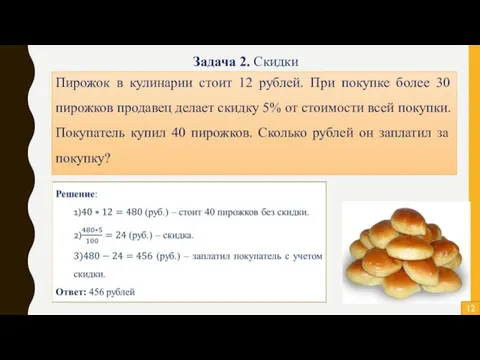 Задача 2. Скидки

Пирожок в кулинарии стоит 12 рублей. При покупке более 30 пирожков продавец делает скидку 5% от стоимости всей покупки. Покупатель купил 40 пирожков. Сколько рублей он заплатил за покупку?

Решение:

1)$40 * 12 = 480$ (руб.) – стоит 40 пирожков без скидки.

2)$\frac{480*5}{100} = 24$ (руб.) – скидка.

3)$480 - 24 = 456$ (руб.) – заплатил покупатель с учетом скидки.

Ответ: 456 рублей

12